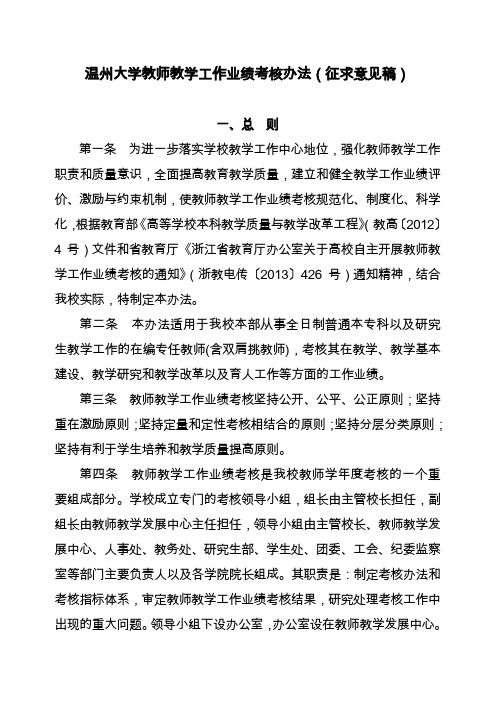 温州大学教师教学工作业绩考核办法（征求意见稿）

一、总　则

第一条　为进一步落实学校教学工作中心地位，强化教师教学工作职责和质量意识，全面提高教育教学质量，建立和健全教学工作业绩评价、激励与约束机制，使教师教学工作业绩考核规范化、制度化、科学化，根据教育部《高等学校本科教学质量与教学改革工程》（教高〔2012〕4 号）文件和省教育厅《浙江省教育厅办公室关于高校自主开展教师教学工作业绩考核的通知》（浙教电传〔2013〕426 号）通知精神，结合我校实际，特制定本办法。

第二条　本办法适用于我校本部从事全日制普通本专科以及研究生教学工作的在编专任教师(含双肩挑教师)，考核其在教学、教学基本建设、教学研究和教学改革以及育人工作等方面的工作业绩。

第三条　教师教学工作业绩考核坚持公开、公平、公正原则；坚持重在激励原则；坚持定量和定性考核相结合的原则；坚持分层分类原则；坚持有利于学生培养和教学质量提高原则。

第四条　教师教学工作业绩考核是我校教师学年度考核的一个重要组成部分。学校成立专门的考核领导小组，组长由主管校长担任，副组长由教师教学发展中心主任担任，领导小组由主管校长、教师教学发展中心、人事处、教务处、研究生部、学生处、团委、工会、纪委监察室等部门主要负责人以及各学院院长组成。其职责是：制定考核办法和考核指标体系，审定教师教学工作业绩考核结果，研究处理考核工作中出现的重大问题。领导小组下设办公室，办公室设在教师教学发展中心。